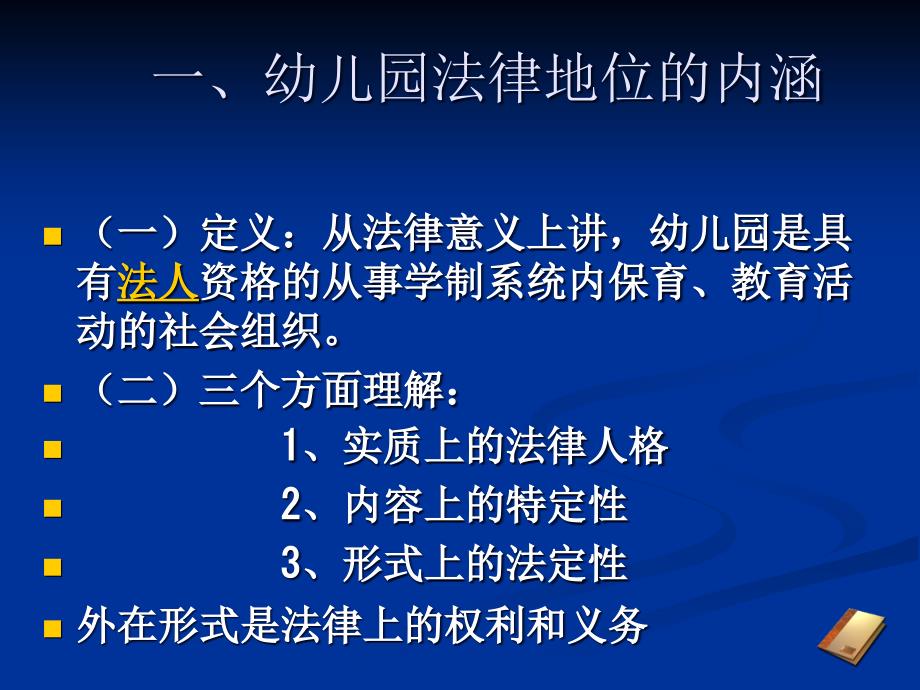 一、幼儿园法律地位的内涵

（一）定义：从法律意义上讲，幼儿园是具有法人资格的从事学制系统内保育、教育活动的社会组织。

（二）三个方面理解：

1、实质上的法律人格

2、内容上的特定性

3、形式上的法定性

外在形式是法律上的权利和义务